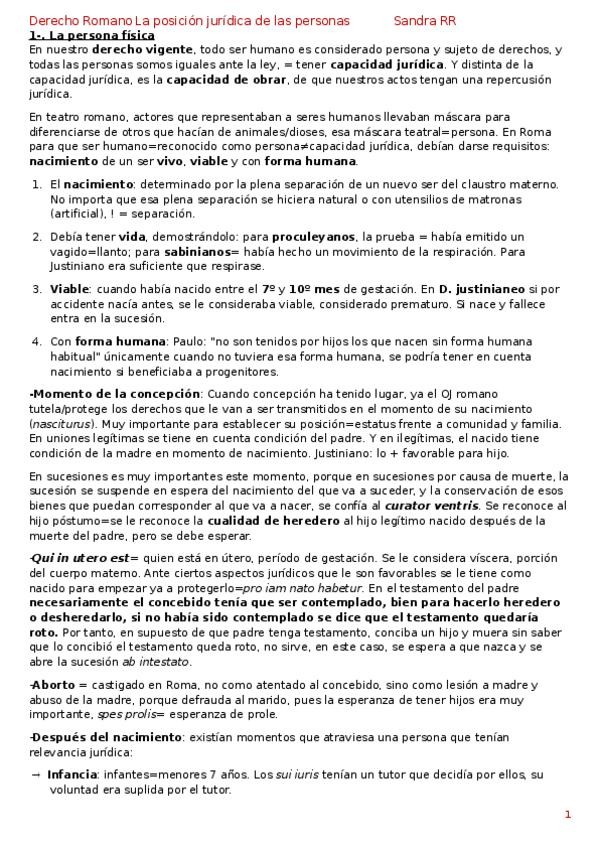 Derecho Romano La posición jurídica de las personas Sandra RR

1-. La persona física

En nuestro derecho vigente, todo ser humano es considerado persona y sujeto de derechos, y todas las personas somos iguales ante la ley, = tener capacidad jurídica. Y distinta de la capacidad jurídica, es la capacidad de obrar, de que nuestros actos tengan una repercusión jurídica.

En teatro romano, actores que representaban a seres humanos llevaban máscara para diferenciarse de otros que hacían de animales/dioses, esa máscara teatral=persona. En Roma para que ser humano=reconocido como persona≠capacidad jurídica, debían darse requisitos: nacimiento de un ser vivo, viable y con forma humana.

1. El nacimiento: determinado por la plena separación de un nuevo ser del claustro materno. No importa que esa plena separación se hiciera natural o con utensilios de matronas (artificial), ! = separación.

2. Debía tener vida, demostrándolo: para proculeyanos, la prueba = había emitido un vagido=llanto; para sabinianos= había hecho un movimiento de la respiración. Para Justiniano era suficiente que respirase.

3. Viable: cuando había nacido entre el 7º y 10º mes de gestación. En D. justinianeo si por accidente nacía antes, se le consideraba viable, considerado prematuro. Si nace y fallece entra en la sucesión.

4. Con forma humana: Paulo: "no son tenidos por hijos los que nacen sin forma humana habitual" únicamente cuando no tuviera esa forma humana, se podría tener en cuenta nacimiento si beneficiaba a progenitores.

-Momento de la concepción: Cuando concepción ha tenido lugar, ya el OJ romano tutela/protege los derechos que le van a ser transmitidos en el momento de su nacimiento (nasciturus). Muy importante para establecer su posición=estatus frente a comunidad y familia. En uniones legítimas se tiene en cuenta condición del padre. Y en ilegítimas, el nacido tiene condición de la madre en momento de nacimiento. Justiniano: lo + favorable para hijo.

En sucesiones es muy importantes este momento, porque en sucesiones por causa de muerte, la sucesión se suspende en espera del nacimiento del que va a suceder, y la conservación de esos bienes que puedan corresponder al que va a nacer, se confía al curator ventris. Se reconoce al hijo póstumo=se le reconoce la cualidad de heredero al hijo legítimo nacido después de la muerte del padre, pero se debe esperar.

-Qui in utero est= quien está en útero, período de gestación. Se le considera víscera, porción del cuerpo materno. Ante ciertos aspectos jurídicos que le son favorables se le tiene como nacido para empezar ya a protegerlo=pro iam nato habetur. En el testamento del padre necesariamente el concebido tenía que ser contemplado, bien para hacerlo heredero o desheredarlo, si no había sido contemplado se dice que el testamento quedaría roto. Por tanto, en supuesto de que padre tenga testamento, conciba un hijo y muera sin saber que lo concibió el testamento queda roto, no sirve, en este caso, se espera a que nazca y se abre la sucesión ab intestato.

-Aborto = castigado en Roma, no como atentado al concebido, sino como lesión a madre y abuso de la madre, porque defrauda al marido, pues la esperanza de tener hijos era muy importante, spes prolis= esperanza de prole.

-Después del nacimiento: existían momentos que atraviesa una persona que tenían relevancia jurídica:

→ Infancia: infantes=menores 7 años. Los sui iuris tenían un tutor que decidía por ellos, su voluntad era suplida por el tutor.

1